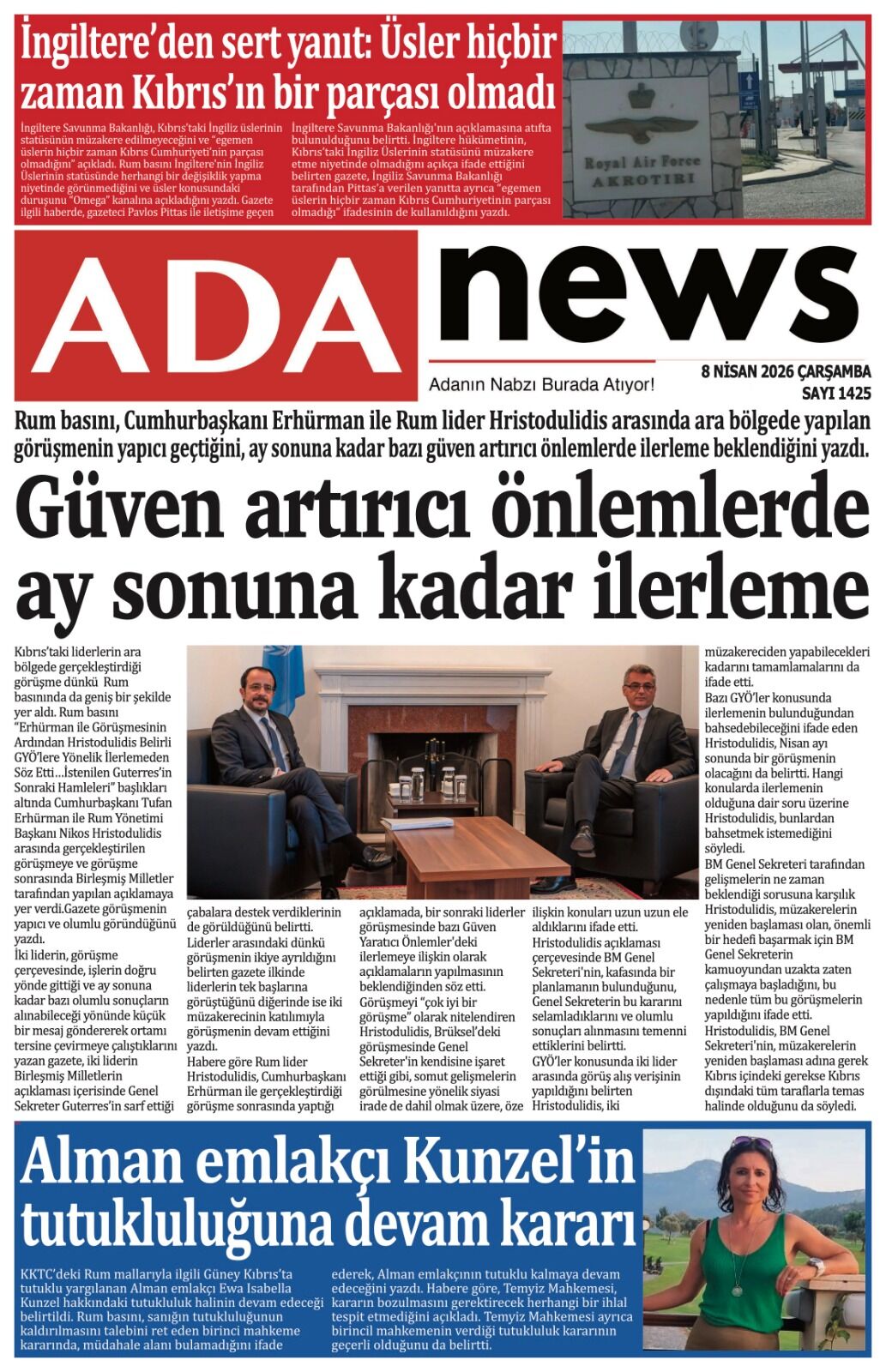 İngiltere'den sert yanıt: Üsler hiçbir zaman Kıbrıs'ın bir parçası olmadı

İngiltere Savunma Bakanlığı, Kıbrıs'taki İngiliz üslerinin statüsünün müzakere edilmeyeceğini ve "egemen üslerin hiçbir zaman Kıbrıs Cumhuriyeti'nin parçası olmadığını" açıkladı. Rum basını İngiltere'nin İngiliz Üslerinin statüsünde herhangi bir değişiklik yapma niyetinde görünmediğini ve üsler konusundaki duruşunu "Omega" kanalına açıkladığını yazdı. Gazete ilgili haberde, gazeteci Pavlos Pittas ile iletişime geçen İngiltere Savunma Bakanlığı'nın açıklamasına atıfta bulunulduğunu belirtti. İngiltere hükümetinin, Kıbrıs'taki İngiliz Üslerinin statüsünü müzakere etme niyetinde olmadığını açıkça ifade ettiğini belirten gazete, İngiliz Savunma Bakanlığı tarafından Pittas'a verilen yanıtta ayrıca "egemen üslerin hiçbir zaman Kıbrıs Cumhuriyetinin parçası olmadığı" ifadesinin de kullanıldığını yazdı.

Royal Air Force
AKROTIRI

ADA news
Adanın Nabzı Burada Atıyor!
8 NİSAN 2026 ÇARŞAMBA
SAYI 1425

Rum basını, Cumhurbaşkanı Erhürman ile Rum lider Hristodulidis arasında ara bölgede yapılan görüşmenin yapıcı geçtiğini, ay sonuna kadar bazı güven artırıcı önlemlerde ilerleme beklendiğini yazdı.

Güven artırıcı önlemlerde ay sonuna kadar ilerleme

Kıbrıs'taki liderlerin ara bölgede gerçekleştirdiği görüşme dünkü Rum basınında da geniş bir şekilde yer aldı. Rum basını "Erhürman ile Görüşmesinin Ardından Hristodulidis Belirli GYÖ'lere Yönelik İlerlemeden Söz Etti…İstenilen Guterres'in Sonraki Hamleleri" başlıkları altında Cumhurbaşkanı Tufan Erhürman ile Rum Yönetimi Başkanı Nikos Hristodulidis arasında gerçekleştirilen görüşmeye ve görüşme sonrasında Birleşmiş Milletler tarafından yapılan açıklamaya yer verdi.Gazete görüşmenin yapıcı ve olumlu göründüğünü yazdı.
İki liderin, görüşme çerçevesinde, işlerin doğru yönde gittiği ve ay sonuna kadar bazı olumlu sonuçların alınabileceği yönünde küçük bir mesaj göndererek ortamı tersine çevirmeye çalıştıklarını yazan gazete, iki liderin Birleşmiş Milletlerin açıklaması içerisinde Genel Sekreter Guterres'in sarf ettiği çabalara destek verdiklerinin de görüldüğünü belirtti.
Liderler arasındaki dünkü görüşmenin ikiye ayrıldığını belirten gazete ilkinde liderlerin tek başlarına görüştüğünü diğerinde ise iki müzakerecinin katılımıyla görüşmenin devam ettiğini yazdı.
Habere göre Rum lider Hristodulidis, Cumhurbaşkanı Erhürman ile gerçekleştirdiği görüşme sonrasında yaptığı açıklamada, bir sonraki liderler görüşmesinde bazı Güven Yaratıcı Önlemler'deki ilerlemeye ilişkin olarak açıklamaların yapılmasının beklendiğinden söz etti.
Görüşmeyi "çok iyi bir görüşme" olarak nitelendiren Hristodulidis, Brüksel'deki görüşmesinde Genel Sekreter'in kendisine işaret ettiği gibi, somut gelişmelerin görülmesine yönelik siyasi irade de dahil olmak üzere, öze ilişkin konuları uzun uzun ele aldıklarını ifade etti.
Hristodulidis açıklaması çerçevesinde BM Genel Sekreteri'nin, kafasında bir planlamanın bulunduğunu, Genel Sekreterin bu kararını selamladıklarını ve olumlu sonuçları alınmasını temenni ettiklerini belirtti.
GYÖ'ler konusunda iki lider arasında görüş alış verişinin yapıldığını belirten Hristodulidis, iki müzakereciden yapabilecekleri kadarını tamamlamalarını da ifade etti.
Bazı GYÖ'ler konusunda ilerlemenin bulunduğundan bahsedebileceğini ifade eden Hristodulidis, Nisan ayı sonunda bir görüşmenin olacağını da belirtti. Hangi konularda ilerlemenin olduğuna dair soru üzerine Hristodulidis, bunlardan bahsetmek istemediğini söyledi.
BM Genel Sekreteri tarafından gelişmelerin ne zaman beklendiği sorusuna karşılık Hristodulidis, müzakerelerin yeniden başlaması olan, önemli bir hedefi başarmak için BM Genel Sekreterin kamuoyundan uzakta zaten çalışmaya başladığını, bu nedenle tüm bu görüşmelerin yapıldığını ifade etti.
Hristodulidis, BM Genel Sekreteri'nin, müzakerelerin yeniden başlaması adına gerek Kıbrıs içindeki gerekse Kıbrıs dışındaki tüm taraflarla temas halinde olduğunu da söyledi.

Alman emlakçı Kunzel'in tutukluluğuna devam kararı

KKTC'deki Rum mallarıyla ilgili Güney Kıbrıs'ta tutuklu yargılanan Alman emlakçı Ewa Isabella Kunzel hakkındaki tutukluluk halinin devam edeceği belirtildi. Rum basını, sanığın tutukluluğunun kaldırılmasını talebini ret eden birinci mahkeme kararında, müdahale alanı bulamadığını ifade ederek, Alman emlakçının tutuklu kalmaya devam edeceğini yazdı. Habere göre, Temyiz Mahkemesi, kararın bozulmasını gerektirecek herhangi bir ihlal tespit etmediğini açıkladı. Temyiz Mahkemesi ayrıca birincil mahkemenin verdiği tutukluluk kararının geçerli olduğunu da belirtti.